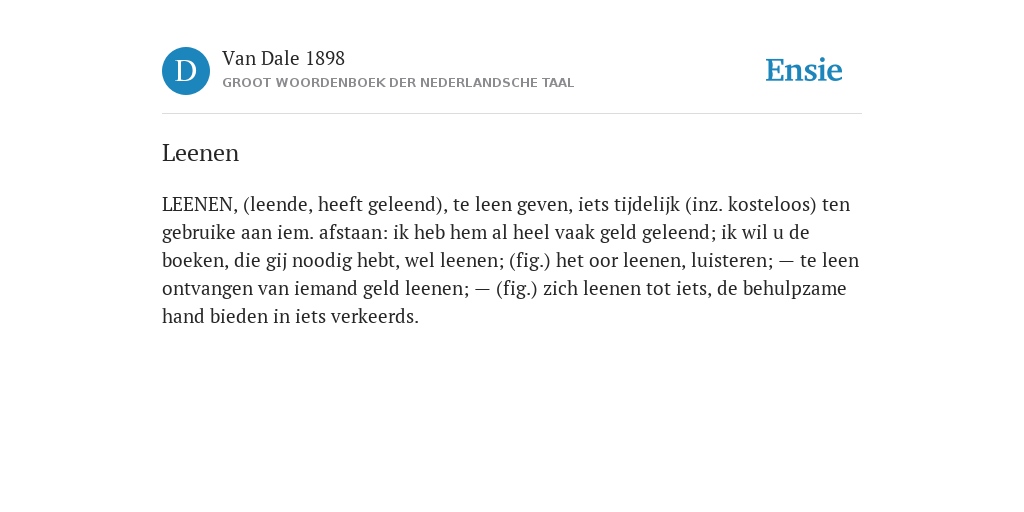 D
Van Dale 1898
GROOT WOORDENBOEK DER NEDERLANDSCHE TAAL

Ensie

Leenen

LEENEN, (leende, heeft geleend), te leen geven, iets tijdelijk (inz. kosteloos) ten gebruike aan iem. afstaan: ik heb hem al heel vaak geld geleend; ik wil u de boeken, die gij noodig hebt, wel leenen; (fig.) het oor leenen, luisteren; — te leen ontvangen van iemand geld leenen; — (fig.) zich leenen tot iets, de behulpzame hand bieden in iets verkeerds.